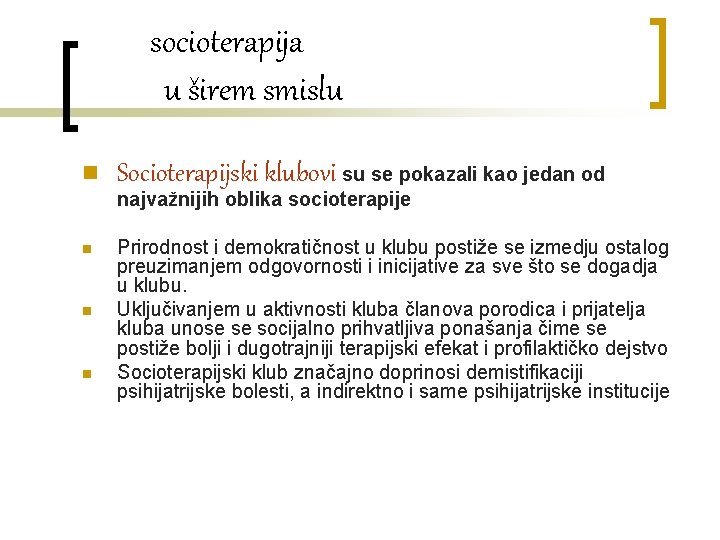 socioterapija
u širem smislu

Socioterapijski klubovi su se pokazali kao jedan od najvažnijih oblika socioterapije

Prirodnost i demokratičnost u klubu postiže se izmedju ostalog preuzimanjem odgovornosti i inicijative za sve što se dogadja u klubu.

Uključivanjem u aktivnosti kluba članova porodica i prijatelja kluba unose se socijalno prihvatljiva ponašanja čime se postiže bolji i dugotrajniji terapijski efekat i profilaktičko dejstvo

Socioterapijski klub značajno doprinosi demistifikaciji psihijatrijske bolesti, a indirektno i same psihijatrijske institucije